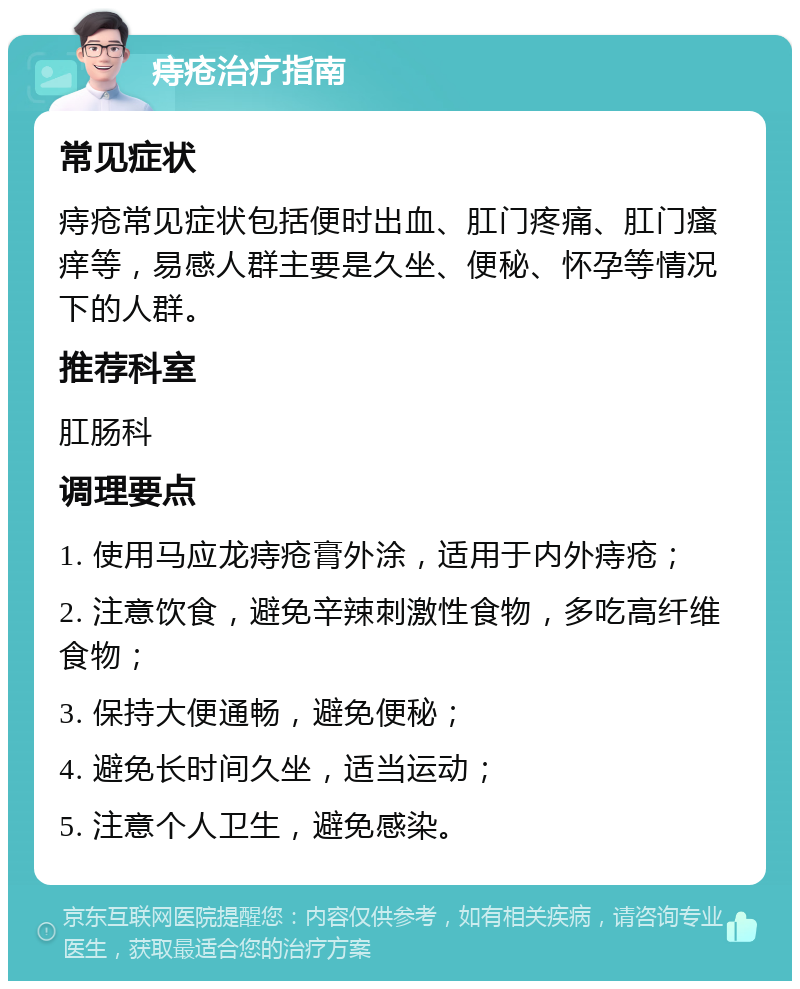 痔疮治疗指南

常见症状

痔疮常见症状包括便时出血、肛门疼痛、肛门瘙痒等，易感人群主要是久坐、便秘、怀孕等情况下的人群。

推荐科室

肛肠科

调理要点

1. 使用马应龙痔疮膏外涂，适用于内外痔疮；

2. 注意饮食，避免辛辣刺激性食物，多吃高纤维食物；

3. 保持大便通畅，避免便秘；

4. 避免长时间久坐，适当运动；

5. 注意个人卫生，避免感染。

京东互联网医院提醒您：内容仅供参考，如有相关疾病，请咨询专业医生，获取最适合您的治疗方案